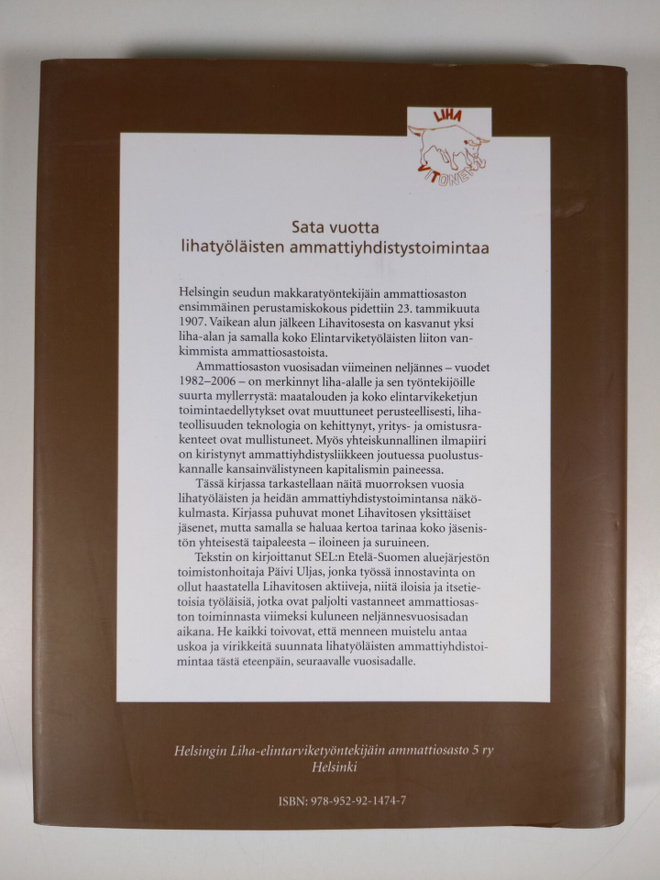 LIHA
VITONEN

Sata vuotta lihatyöläisten ammattiyhdistystoimintaa

Helsingin seudun makkaratyöntekijäin ammattiosaston ensimmäinen perustamiskokous pidettiin 23. tammikuuta 1907. Vaikean alun jälkeen Lihavitosesta on kasvanut yksi liha-alan ja samalla koko Elintarviketyöläisten liiton vankimmista ammattiosastoista.

Ammattiosaston vuosisadan viimeinen neljännes – vuodet 1982–2006 – on merkinnyt liha-alalle ja sen työntekijöille suurta myllerrystä: maatalouden ja koko elintarvikeketjun toimintaedellytykset ovat muuttuneet perusteellisesti, lihateollisuuden teknologia on kehittynyt, yritys- ja omistusrakenteet ovat mullistuneet. Myös yhteiskunnallinen ilmapiiri on kiristynyt ammattiyhdistysliikkeen joutuessa puolustuskannalle kansainvälistyneen kapitalismin paineessa.

Tässä kirjassa tarkastellaan näitä muorroksen vuosia lihatyöläisten ja heidän ammattiyhdistystoimintansa näkökulmasta. Kirjassa puhuvat monet Lihavitosen yksittäiset jäsenet, mutta samalla se haluaa kertoa tarinaa koko jäsenistön yhteisestä taipaleesta – iloineen ja suruineen.

Tekstin on kirjoittanut SEL:n Etelä-Suomen aluejärjestön toimistonhoitaja Päivi Uljas, jonka työssä innostavinta on ollut haastatella Lihavitosen aktiiveja, niitä iloisia ja itsetietoisia työläisiä, jotka ovat paljolti vastanneet ammattiosaston toiminnasta viimeksi kuluneen neljännesvuosisadan aikana. He kaikki toivovat, että menneen muistelu antaa uskoa ja virikkeitä suunnata lihatyöläisten ammattiyhdistoimintaa tästä eteenpäin, seuraavalle vuosisadalle.

Helsingin Liha-elintarviketyöntekijäin ammattiosasto 5 ry
Helsinki

ISBN: 978-952-92-1474-7